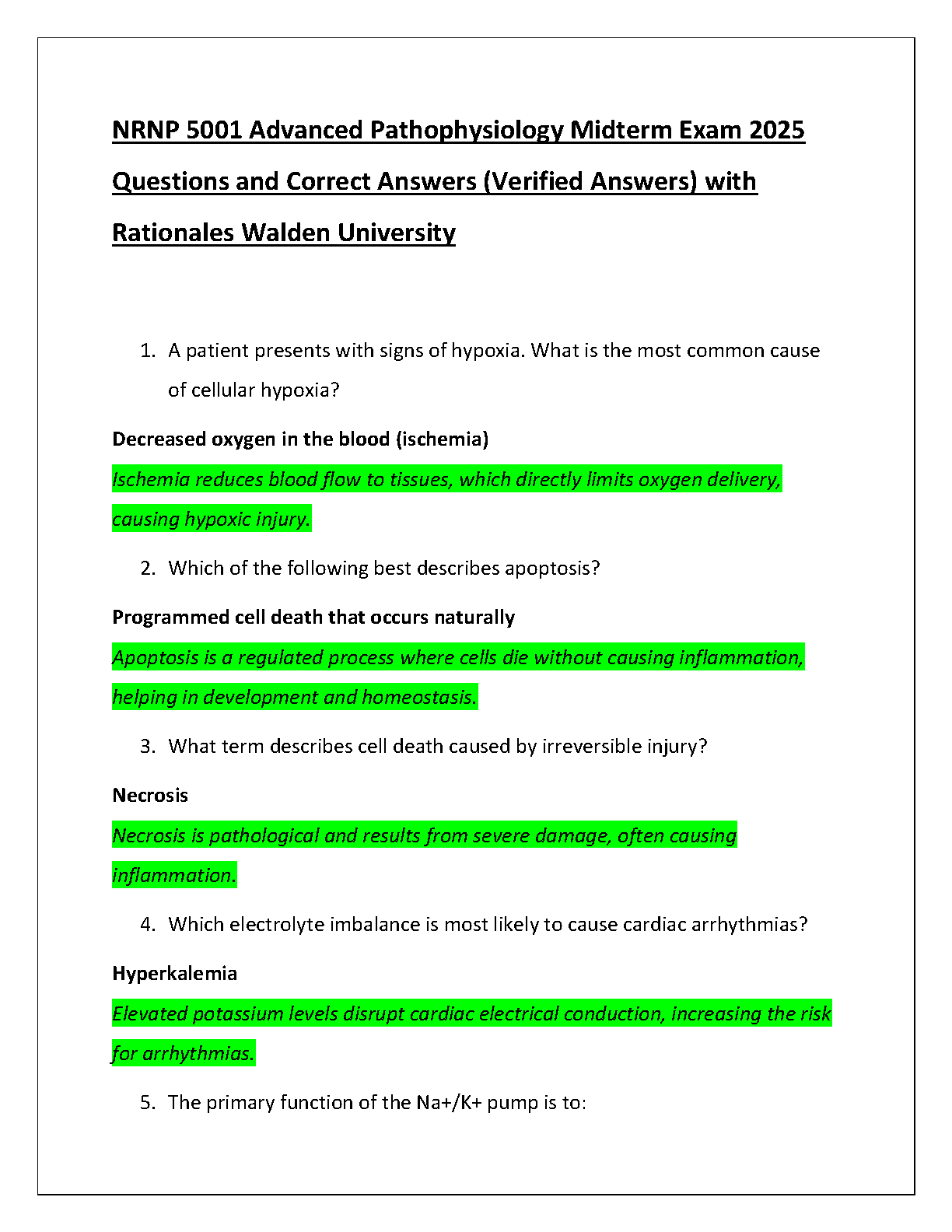 NRNP 5001 Advanced Pathophysiology Midterm Exam 2025 Questions and Correct Answers (Verified Answers) with Rationales Walden University

1. A patient presents with signs of hypoxia. What is the most common cause of cellular hypoxia?

Decreased oxygen in the blood (ischemia)

Ischemia reduces blood flow to tissues, which directly limits oxygen delivery, causing hypoxic injury.

2. Which of the following best describes apoptosis?

Programmed cell death that occurs naturally

Apoptosis is a regulated process where cells die without causing inflammation, helping in development and homeostasis.

3. What term describes cell death caused by irreversible injury?

Necrosis

Necrosis is pathological and results from severe damage, often causing inflammation.

4. Which electrolyte imbalance is most likely to cause cardiac arrhythmias?

Hyperkalemia

Elevated potassium levels disrupt cardiac electrical conduction, increasing the risk for arrhythmias.

5. The primary function of the Na+/K+ pump is to: